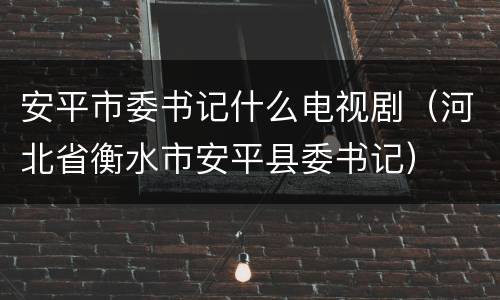 安平市委书记什么电视剧（河北省衡水市安平县委书记）